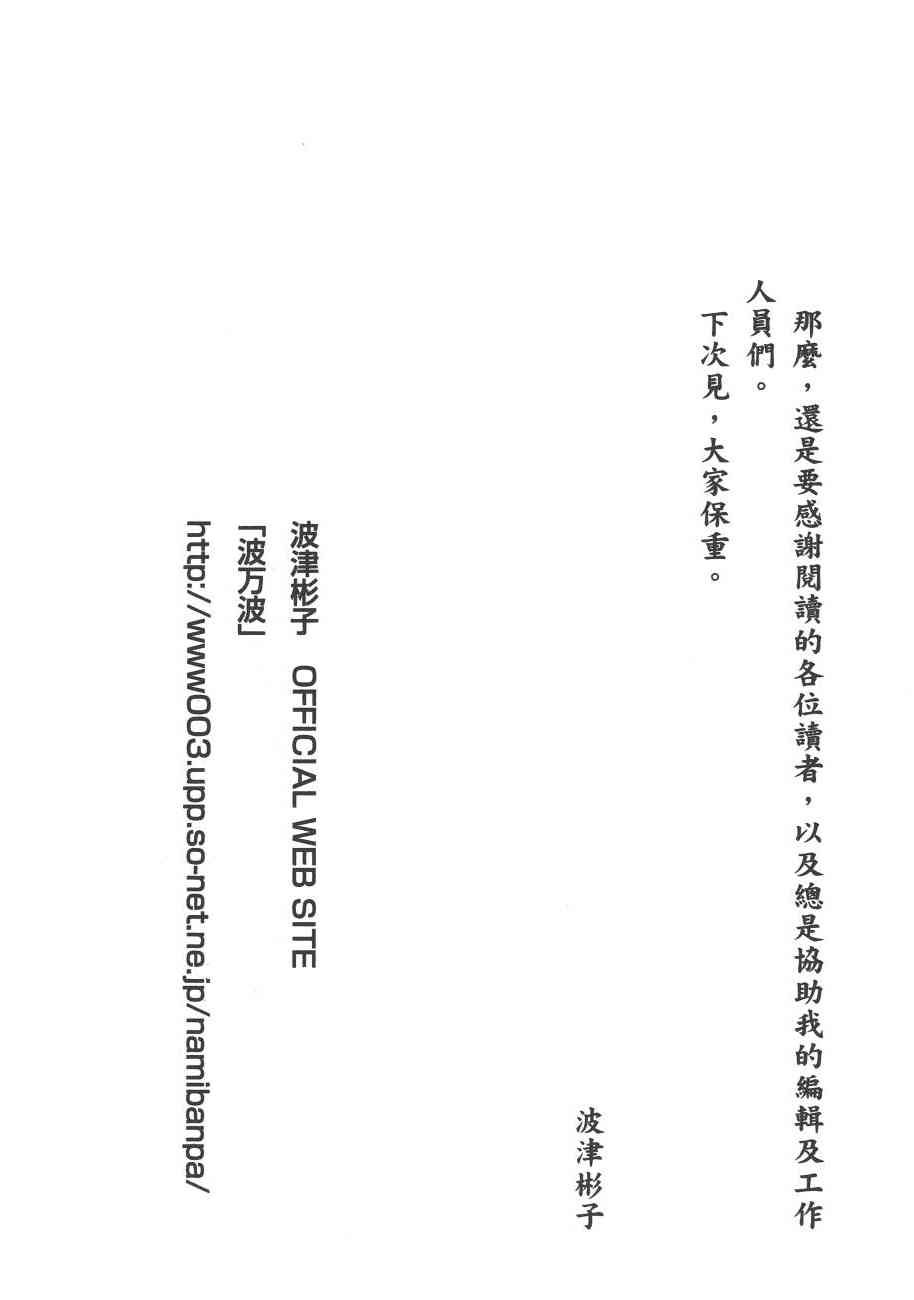 那麼，還是要感謝閱讀的各位讀者，以及總是協助我的編輯及工作人員們。

下次見，大家保重。

波津彬子

波津彬子　OFFICIAL WEB SITE
「波万波」
http://www003.upp.so-net.ne.jp/namibanpa/